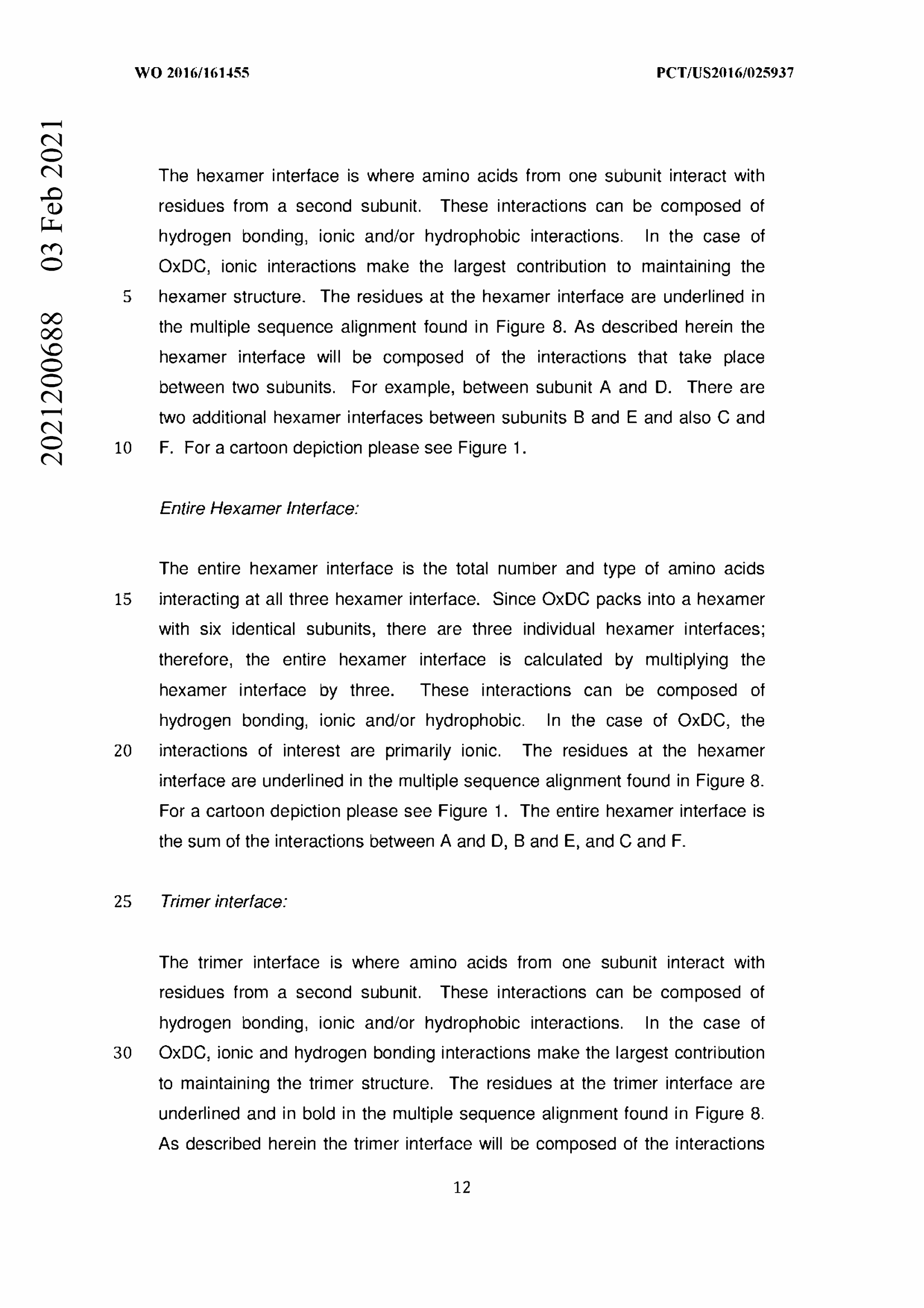 WO 2016/161455

PCT/US2016/025937

2021200688 03 Feb 2021

The hexamer interface is where amino acids from one subunit interact with residues from a second subunit. These interactions can be composed of hydrogen bonding, ionic and/or hydrophobic interactions. In the case of OxDC, ionic interactions make the largest contribution to maintaining the
5 hexamer structure. The residues at the hexamer interface are underlined in the multiple sequence alignment found in Figure 8. As described herein the hexamer interface will be composed of the interactions that take place between two subunits. For example, between subunit A and D. There are two additional hexamer interfaces between subunits B and E and also C and
10 F. For a cartoon depiction please see Figure 1.

Entire Hexamer Interface:

The entire hexamer interface is the total number and type of amino acids
15 interacting at all three hexamer interface. Since OxDC packs into a hexamer with six identical subunits, there are three individual hexamer interfaces; therefore, the entire hexamer interface is calculated by multiplying the hexamer interface by three. These interactions can be composed of hydrogen bonding, ionic and/or hydrophobic. In the case of OxDC, the
20 interactions of interest are primarily ionic. The residues at the hexamer interface are underlined in the multiple sequence alignment found in Figure 8. For a cartoon depiction please see Figure 1. The entire hexamer interface is the sum of the interactions between A and D, B and E, and C and F.

25 Trimer interface:

The trimer interface is where amino acids from one subunit interact with residues from a second subunit. These interactions can be composed of hydrogen bonding, ionic and/or hydrophobic interactions. In the case of
30 OxDC, ionic and hydrogen bonding interactions make the largest contribution to maintaining the trimer structure. The residues at the trimer interface are underlined and in bold in the multiple sequence alignment found in Figure 8. As described herein the trimer interface will be composed of the interactions

12